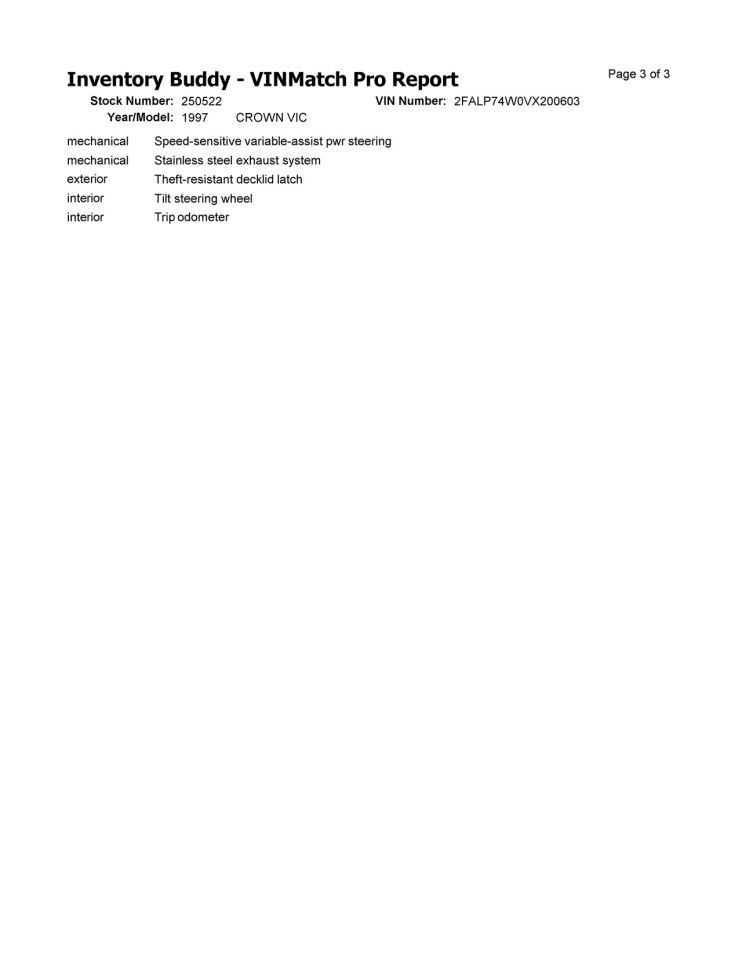 Inventory Buddy - VINMatch Pro Report

Page 3 of 3

Stock Number: 250522
VIN Number: 2FALP74W0VX200603
Year/Model: 1997 CROWN VIC

| | |
|---|---|
| mechanical | Speed-sensitive variable-assist pwr steering |
| mechanical | Stainless steel exhaust system |
| exterior | Theft-resistant decklid latch |
| interior | Tilt steering wheel |
| interior | Trip odometer |